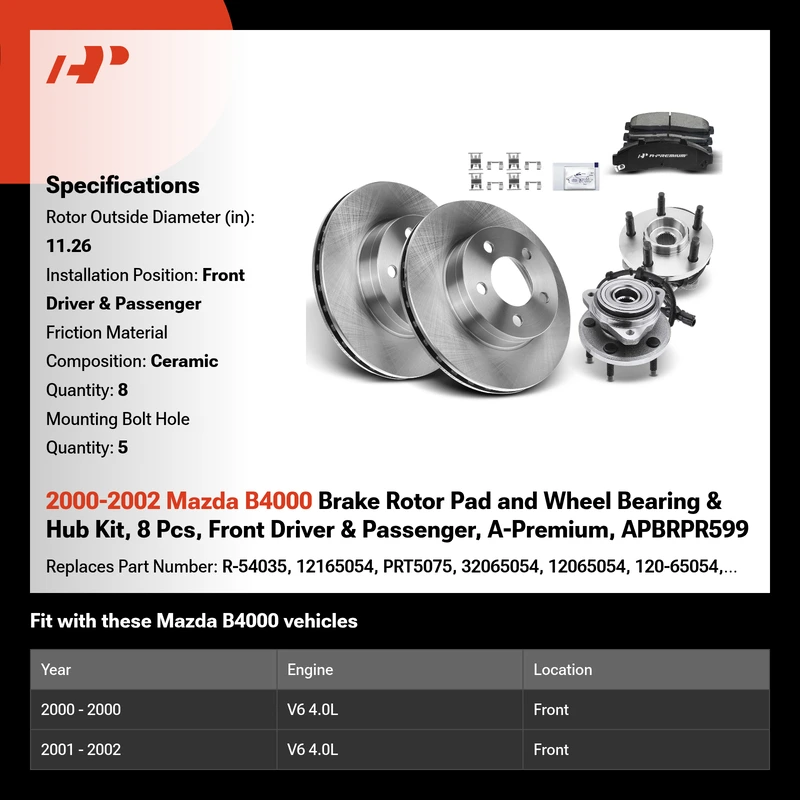 Specifications
Rotor Outside Diameter (in): 11.26
Installation Position: Front Driver & Passenger
Friction Material Composition: Ceramic
Quantity: 8
Mounting Bolt Hole Quantity: 5

A-PREMIUM

2000-2002 Mazda B4000 Brake Rotor Pad and Wheel Bearing & Hub Kit, 8 Pcs, Front Driver & Passenger, A-Premium, APBRPR599

Replaces Part Number: R-54035, 12165054, PRT5075, 32065054, 12065054, 120-65054,...

Fit with these Mazda B4000 vehicles

| Year | Engine | Location |
|---|---|---|
| 2000 - 2000 | V6 4.0L | Front |
| 2001 - 2002 | V6 4.0L | Front |